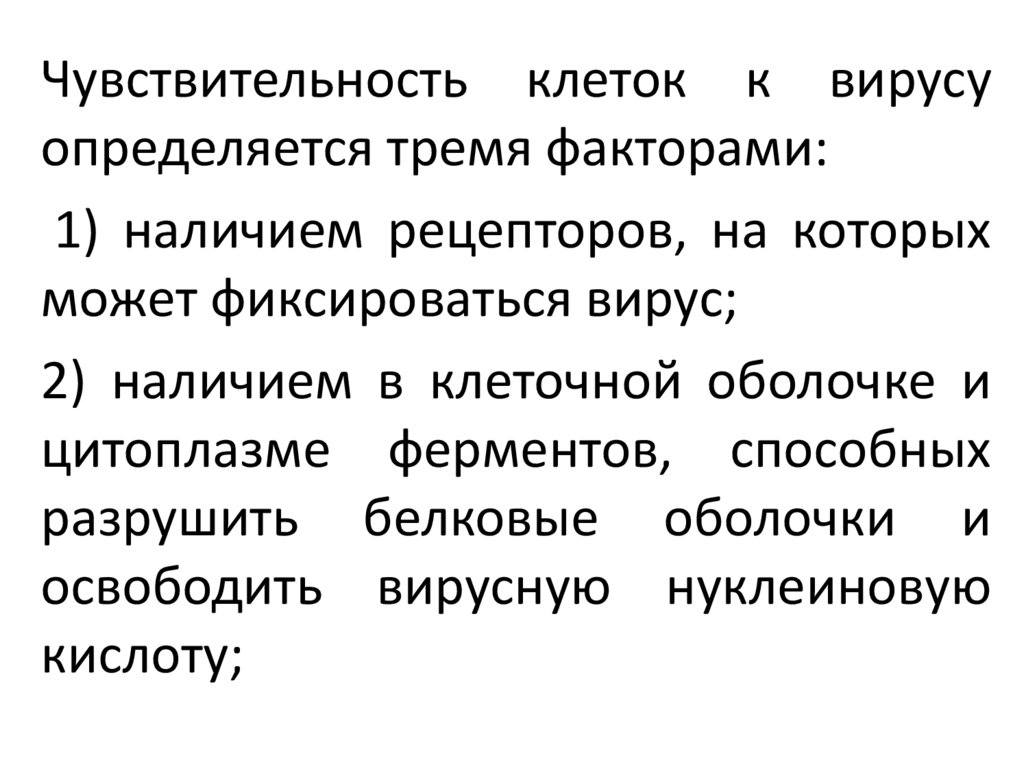 Чувствительность клеток к вирусу определяется тремя факторами:

1) наличием рецепторов, на которых может фиксироваться вирус;

2) наличием в клеточной оболочке и цитоплазме ферментов, способных разрушить белковые оболочки и освободить вирусную нуклеиновую кислоту;